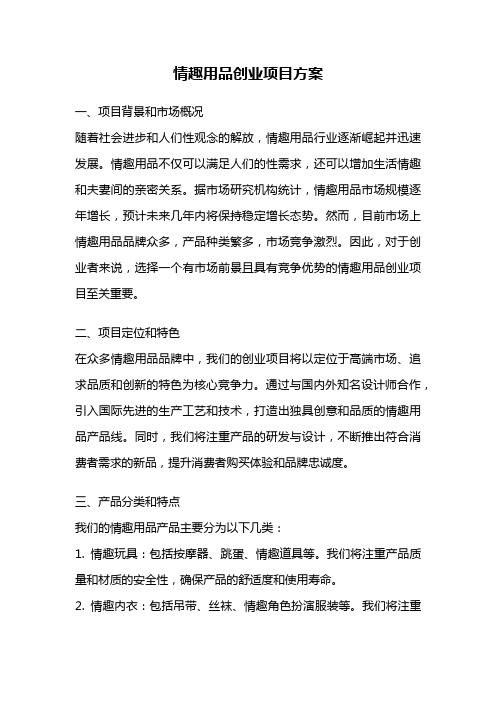 情趣用品创业项目方案

一、项目背景和市场概况

随着社会进步和人们性观念的解放，情趣用品行业逐渐崛起并迅速发展。情趣用品不仅可以满足人们的性需求，还可以增加生活情趣和夫妻间的亲密关系。据市场研究机构统计，情趣用品市场规模逐年增长，预计未来几年内将保持稳定增长态势。然而，目前市场上情趣用品品牌众多，产品种类繁多，市场竞争激烈。因此，对于创业者来说，选择一个有市场前景且具有竞争优势的情趣用品创业项目至关重要。

二、项目定位和特色

在众多情趣用品品牌中，我们的创业项目将以定位于高端市场、追求品质和创新的特色为核心竞争力。通过与国内外知名设计师合作，引入国际先进的生产工艺和技术，打造出独具创意和品质的情趣用品产品线。同时，我们将注重产品的研发与设计，不断推出符合消费者需求的新品，提升消费者购买体验和品牌忠诚度。

三、产品分类和特点

我们的情趣用品产品主要分为以下几类：

1. 情趣玩具：包括按摩器、跳蛋、情趣道具等。我们将注重产品质量和材质的安全性，确保产品的舒适度和使用寿命。

2. 情趣内衣：包括吊带、丝袜、情趣角色扮演服装等。我们将注重